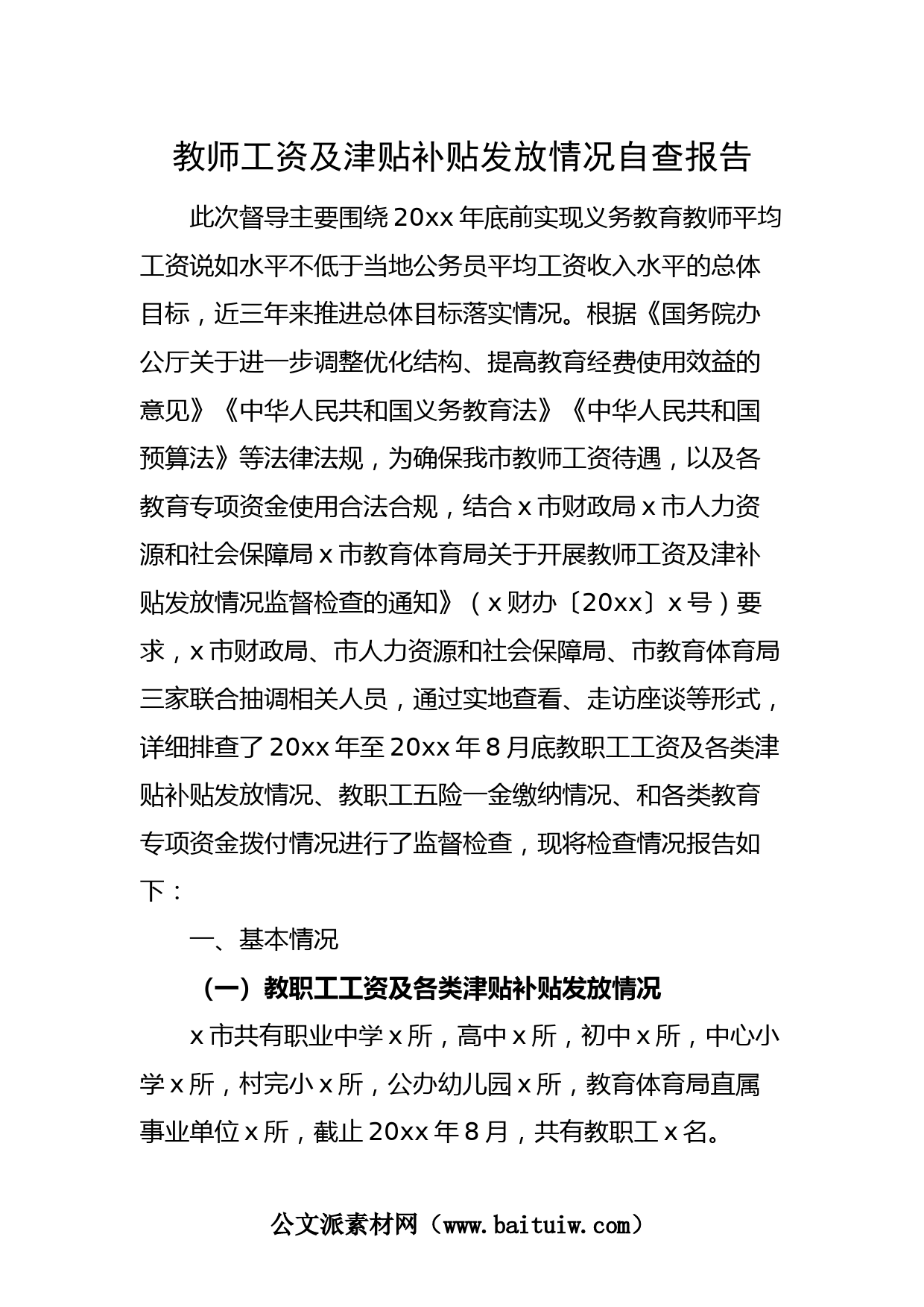 教师工资及津贴补贴发放情况自查报告

此次督导主要围绕20xx年底前实现义务教育教师平均工资说如水平不低于当地公务员平均工资收入水平的总体目标，近三年来推进总体目标落实情况。根据《国务院办公厅关于进一步调整优化结构、提高教育经费使用效益的意见》《中华人民共和国义务教育法》《中华人民共和国预算法》等法律法规，为确保我市教师工资待遇，以及各教育专项资金使用合法合规，结合x市财政局x市人力资源和社会保障局x市教育体育局关于开展教师工资及津补贴发放情况监督检查的通知》（x财办〔20xx〕x号）要求，x市财政局、市人力资源和社会保障局、市教育体育局三家联合抽调相关人员，通过实地查看、走访座谈等形式，详细排查了20xx年至20xx年8月底教职工工资及各类津贴补贴发放情况、教职工五险一金缴纳情况、和各类教育专项资金拨付情况进行了监督检查，现将检查情况报告如下：

一、基本情况

（一）教职工工资及各类津贴补贴发放情况

x市共有职业中学x所，高中x所，初中x所，中心小学x所，村完小x所，公办幼儿园x所，教育体育局直属事业单位x所，截止20xx年8月，共有教职工x名。

公文派素材网（www.baituiw.com）